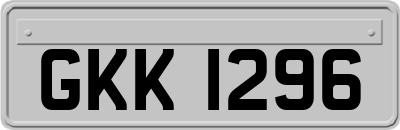 GKK 1296